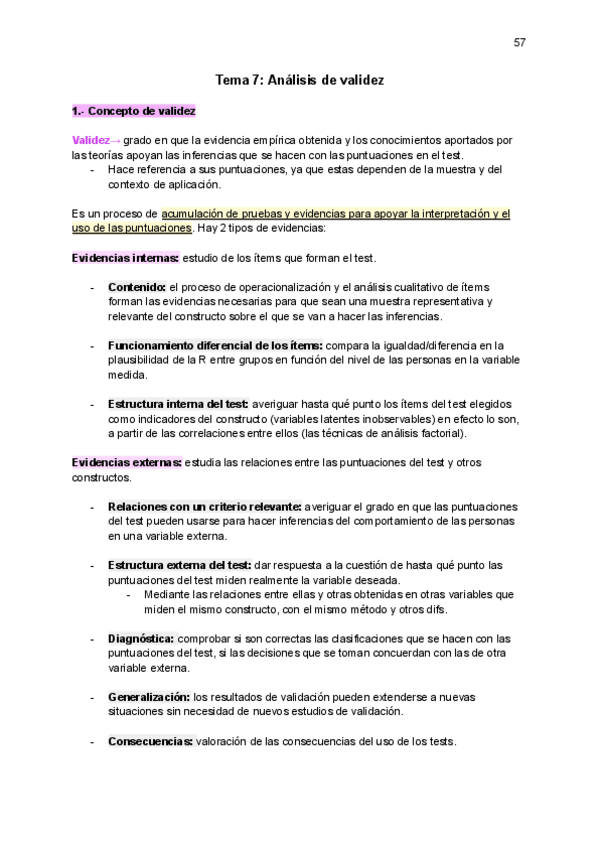 57

Tema 7: Análisis de validez

1.- Concepto de validez

Validez→ grado en que la evidencia empírica obtenida y los conocimientos aportados por las teorías apoyan las inferencias que se hacen con las puntuaciones en el test.

- Hace referencia a sus puntuaciones, ya que estas dependen de la muestra y del contexto de aplicación.

Es un proceso de acumulación de pruebas y evidencias para apoyar la interpretación y el uso de las puntuaciones. Hay 2 tipos de evidencias:

Evidencias internas: estudio de los ítems que forman el test.

- Contenido: el proceso de operacionalización y el análisis cualitativo de ítems forman las evidencias necesarias para que sean una muestra representativa y relevante del constructo sobre el que se van a hacer las inferencias.

- Funcionamiento diferencial de los ítems: compara la igualdad/diferencia en la plausibilidad de la R entre grupos en función del nivel de las personas en la variable medida.

- Estructura interna del test: averiguar hasta qué punto los ítems del test elegidos como indicadores del constructo (variables latentes inobservables) en efecto lo son, a partir de las correlaciones entre ellos (las técnicas de análisis factorial).

Evidencias externas: estudia las relaciones entre las puntuaciones del test y otros constructos.

- Relaciones con un criterio relevante: averiguar el grado en que las puntuaciones del test pueden usarse para hacer inferencias del comportamiento de las personas en una variable externa.

- Estructura externa del test: dar respuesta a la cuestión de hasta qué punto las puntuaciones del test miden realmente la variable deseada.
  - Mediante las relaciones entre ellas y otras obtenidas en otras variables que miden el mismo constructo, con el mismo método y otros difs.

- Diagnóstica: comprobar si son correctas las clasificaciones que se hacen con las puntuaciones del test, si las decisiones que se toman concuerdan con las de otra variable externa.

- Generalización: los resultados de validación pueden extenderse a nuevas situaciones sin necesidad de nuevos estudios de validación.

- Consecuencias: valoración de las consecuencias del uso de los tests.